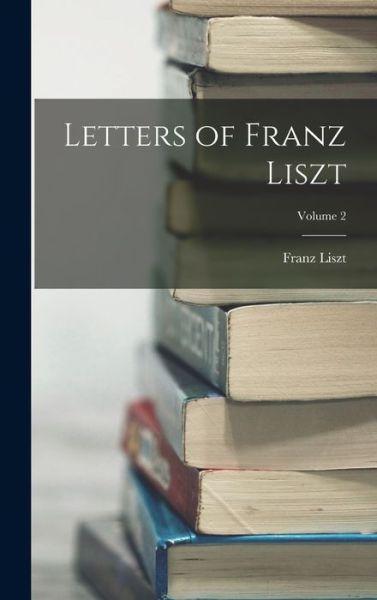 Letters of Franz Liszt

Volume 2

Franz Liszt